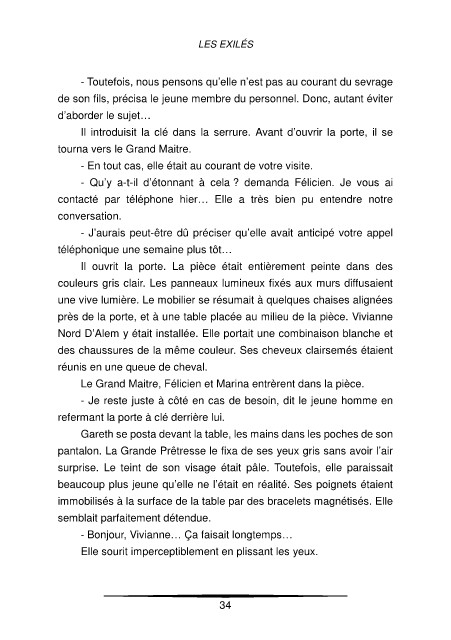 LES EXILÉS

- Toutefois, nous pensons qu'elle n'est pas au courant du sevrage de son fils, précisa le jeune membre du personnel. Donc, autant éviter d'aborder le sujet…

Il introduisit la clé dans la serrure. Avant d'ouvrir la porte, il se tourna vers le Grand Maitre.

- En tout cas, elle était au courant de votre visite.

- Qu'y a-t-il d'étonnant à cela ? demanda Félicien. Je vous ai contacté par téléphone hier… Elle a très bien pu entendre notre conversation.

- J'aurais peut-être dû préciser qu'elle avait anticipé votre appel téléphonique une semaine plus tôt…

Il ouvrit la porte. La pièce était entièrement peinte dans des couleurs gris clair. Les panneaux lumineux fixés aux murs diffusaient une vive lumière. Le mobilier se résumait à quelques chaises alignées près de la porte, et à une table placée au milieu de la pièce. Vivianne Nord D'Alem y était installée. Elle portait une combinaison blanche et des chaussures de la même couleur. Ses cheveux clairsemés étaient réunis en une queue de cheval.

Le Grand Maitre, Félicien et Marina entrèrent dans la pièce.

- Je reste juste à côté en cas de besoin, dit le jeune homme en refermant la porte à clé derrière lui.

Gareth se posta devant la table, les mains dans les poches de son pantalon. La Grande Prêtresse le fixa de ses yeux gris sans avoir l'air surprise. Le teint de son visage était pâle. Toutefois, elle paraissait beaucoup plus jeune qu'elle ne l'était en réalité. Ses poignets étaient immobilisés à la surface de la table par des bracelets magnétisés. Elle semblait parfaitement détendue.

- Bonjour, Vivianne… Ça faisait longtemps…

Elle sourit imperceptiblement en plissant les yeux.

34